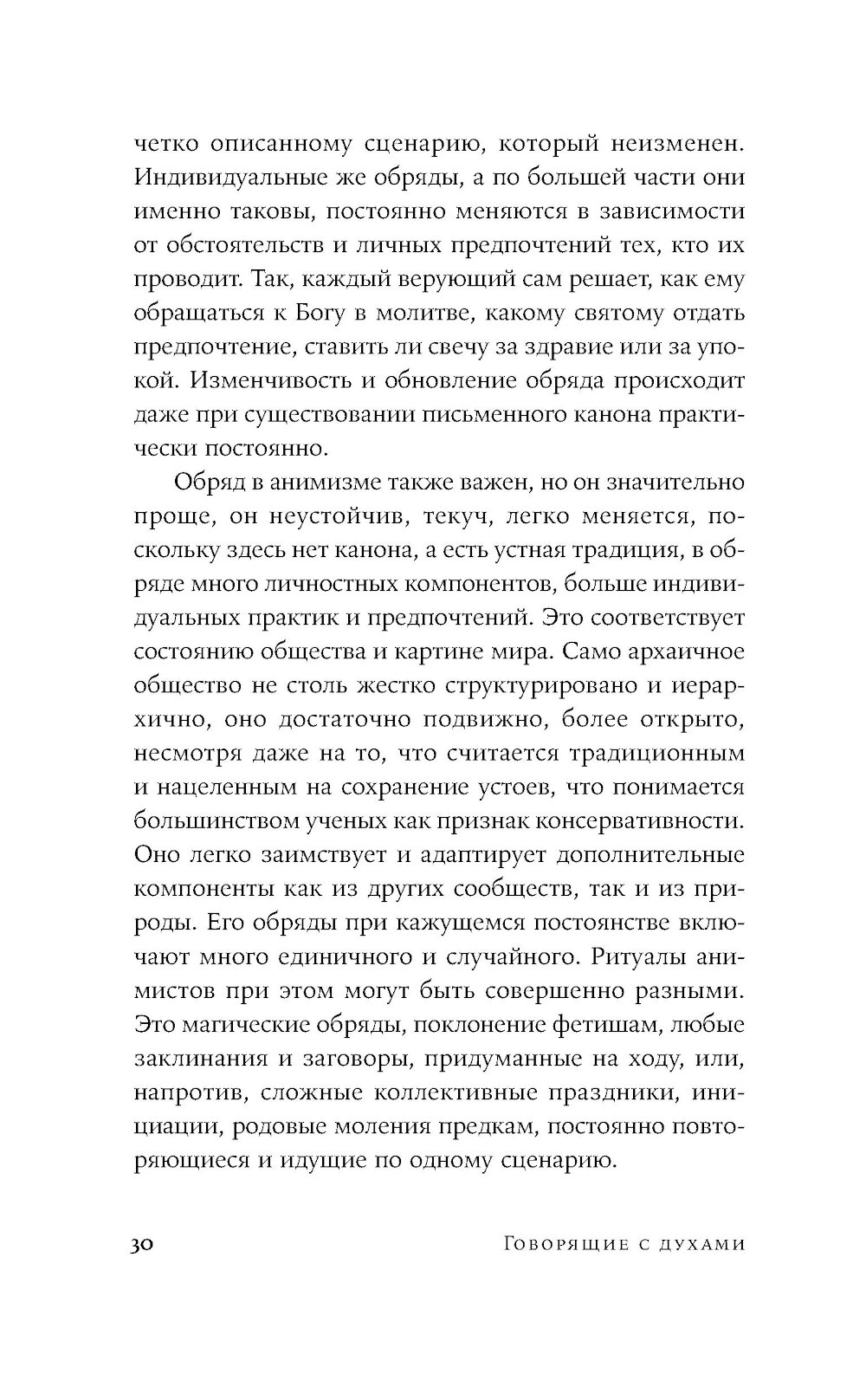 четко описанному сценарию, который неизменен. Индивидуальные же обряды, а по большей части они именно таковы, постоянно меняются в зависимости от обстоятельств и личных предпочтений тех, кто их проводит. Так, каждый верующий сам решает, как ему обращаться к Богу в молитве, какому святому отдать предпочтение, ставить ли свечу за здравие или за упокой. Изменчивость и обновление обряда происходит даже при существовании письменного канона практически постоянно.

Обряд в анимизме также важен, но он значительно проще, он неустойчив, текуч, легко меняется, поскольку здесь нет канона, а есть устная традиция, в обряде много личностных компонентов, больше индивидуальных практик и предпочтений. Это соответствует состоянию общества и картине мира. Само архаичное общество не столь жестко структурировано и иерархично, оно достаточно подвижно, более открыто, несмотря даже на то, что считается традиционным и нацеленным на сохранение устоев, что понимается большинством ученых как признак консервативности. Оно легко заимствует и адаптирует дополнительные компоненты как из других сообществ, так и из природы. Его обряды при кажущемся постоянстве включают много единичного и случайного. Ритуалы анимистов при этом могут быть совершенно разными. Это магические обряды, поклонение фетишам, любые заклинания и заговоры, придуманные на ходу, или, напротив, сложные коллективные праздники, инициации, родовые моления предкам, постоянно повторяющиеся и идущие по одному сценарию.

30 Говорящие с духами